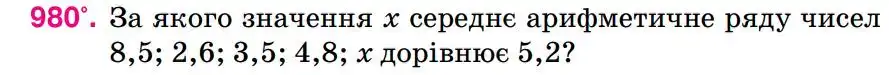 980°. За якого значення $x$ середнє арифметичне ряду чисел 8,5; 2,6; 3,5; 4,8; $x$ дорівнює 5,2?